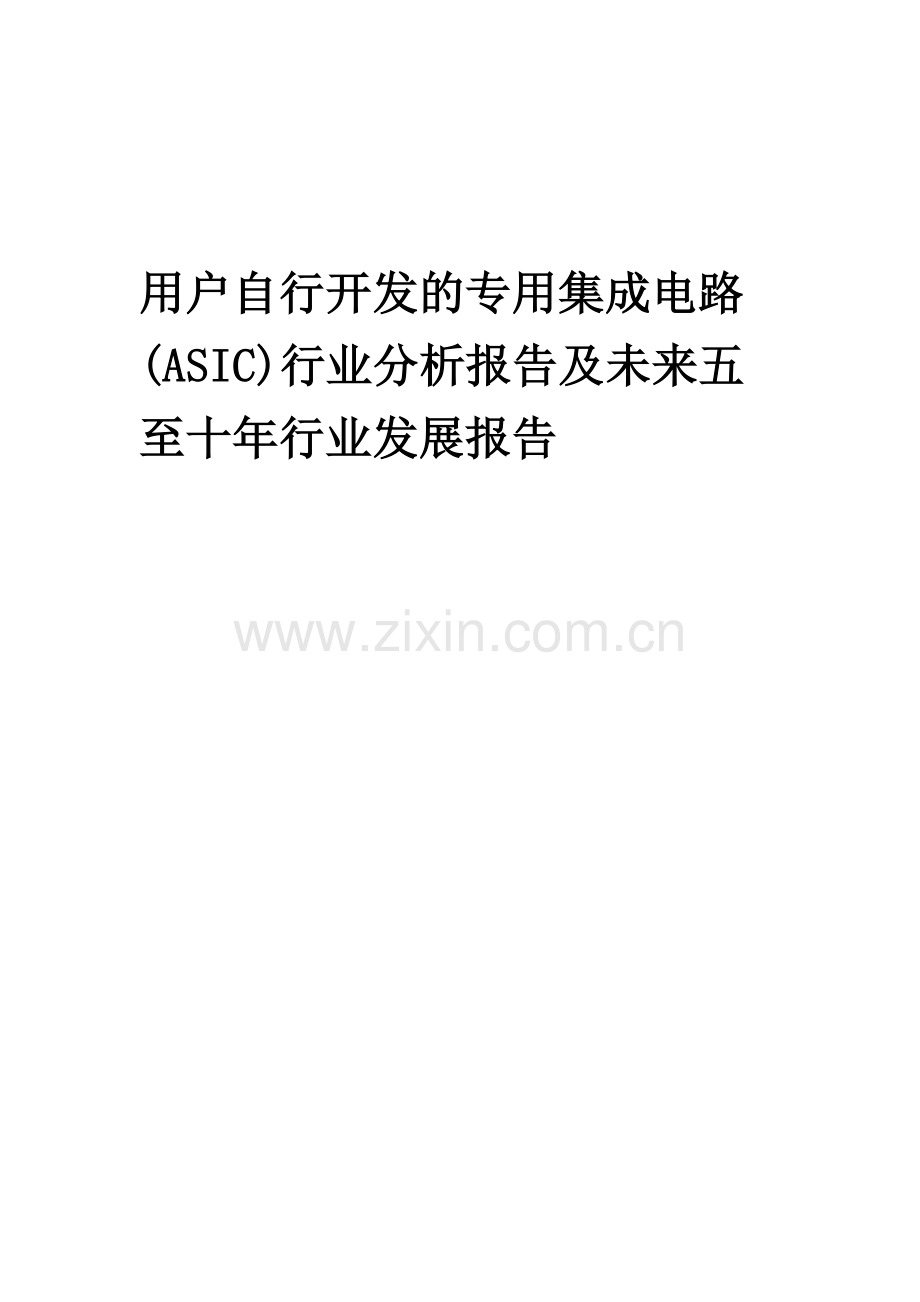 用户自行开发的专用集成电路(ASIC)行业分析报告及未来五至十年行业发展报告

www.zixin.com.cn